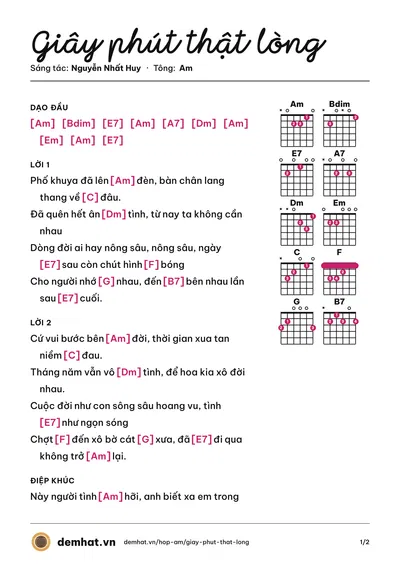 Giây phút thật lòng

Sáng tác: Nguyễn Nhất Huy · Tông: Am

DẠO ĐẦU

[Am] [Bdim] [E7] [Am] [A7] [Dm] [Am] [Em] [Am] [E7]

LỜI 1

Phố khuya đã lên [Am] đèn, bàn chân lang thang về [C] đâu.

Đã quên hết ân [Dm] tình, từ nay ta không cần nhau

Dòng đời ai hay nông sâu, nông sâu, ngày [E7] sau còn chút hình [F] bóng

Cho người nhớ [G] nhau, đến [B7] bên nhau lần sau [E7] cuối.

LỜI 2

Cứ vui bước bên [Am] đời, thời gian xua tan niềm [C] đau.

Tháng năm vẫn vô [Dm] tình, để hoa kia xô đời nhau.

Cuộc đời như con sông sâu hoang vu, tình [E7] như ngọn sóng

Chợt [F] đến xô bờ cát [G] xưa, đã [E7] đi qua không trở [Am] lại.

ĐIỆP KHÚC

Này người tình [Am] hỡi, anh biết xa em trong

Am
Bdim
E7
A7
Dm
Em
C
F
G
B7

demhat.vn demhat.vn/hop-am/giay-phut-that-long 1/2